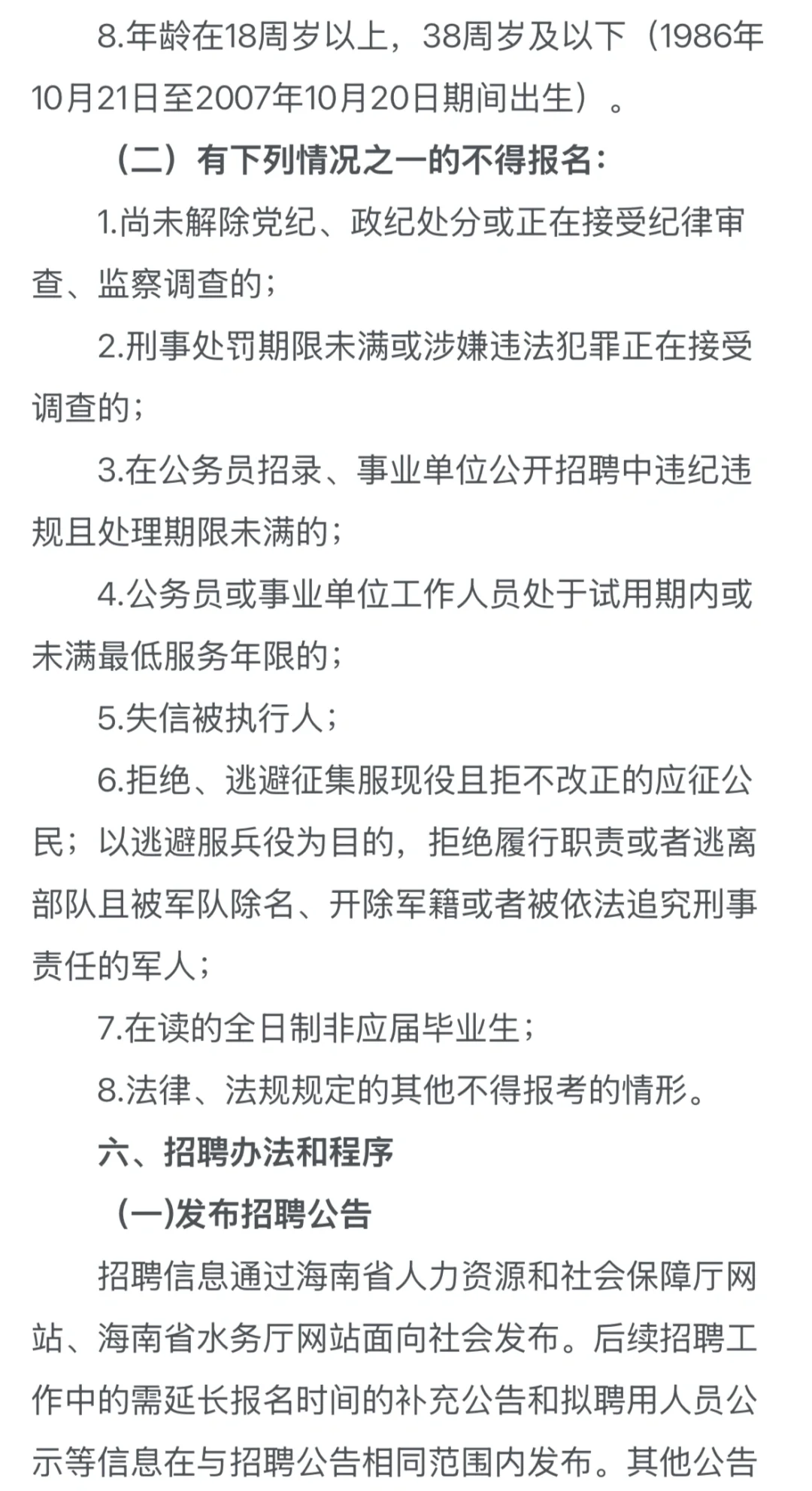 8.年龄在18周岁以上，38周岁及以下（1986年10月21日至2007年10月20日期间出生）。

（二）有下列情况之一的不得报名：

1.尚未解除党纪、政纪处分或正在接受纪律审查、监察调查的；

2.刑事处罚期限未满或涉嫌违法犯罪正在接受调查的；

3.在公务员招录、事业单位公开招聘中违纪违规且处理期限未满的；

4.公务员或事业单位工作人员处于试用期内或未满最低服务年限的；

5.失信被执行人；

6.拒绝、逃避征集服现役且拒不改正的应征公民；以逃避服兵役为目的，拒绝履行职责或者逃离部队且被军队除名、开除军籍或者被依法追究刑事责任的军人；

7.在读的全日制非应届毕业生；

8.法律、法规规定的其他不得报考的情形。

六、招聘办法和程序

(一)发布招聘公告

招聘信息通过海南省人力资源和社会保障厅网站、海南省水务厅网站面向社会发布。后续招聘工作中的需延长报名时间的补充公告和拟聘用人员公示等信息在与招聘公告相同范围内发布。其他公告